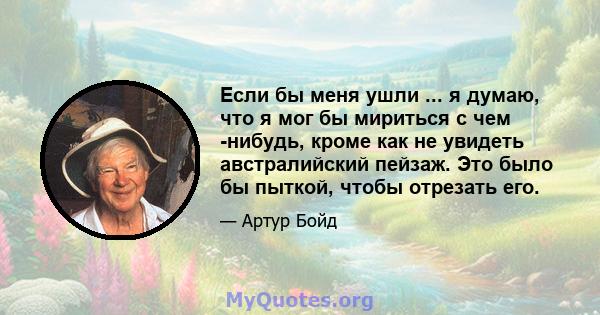 Если бы меня ушли ... я думаю, что я мог бы мириться с чем -нибудь, кроме как не увидеть австралийский пейзаж. Это было бы пыткой, чтобы отрезать его.

— Артур Бойд

MyQuotes.org